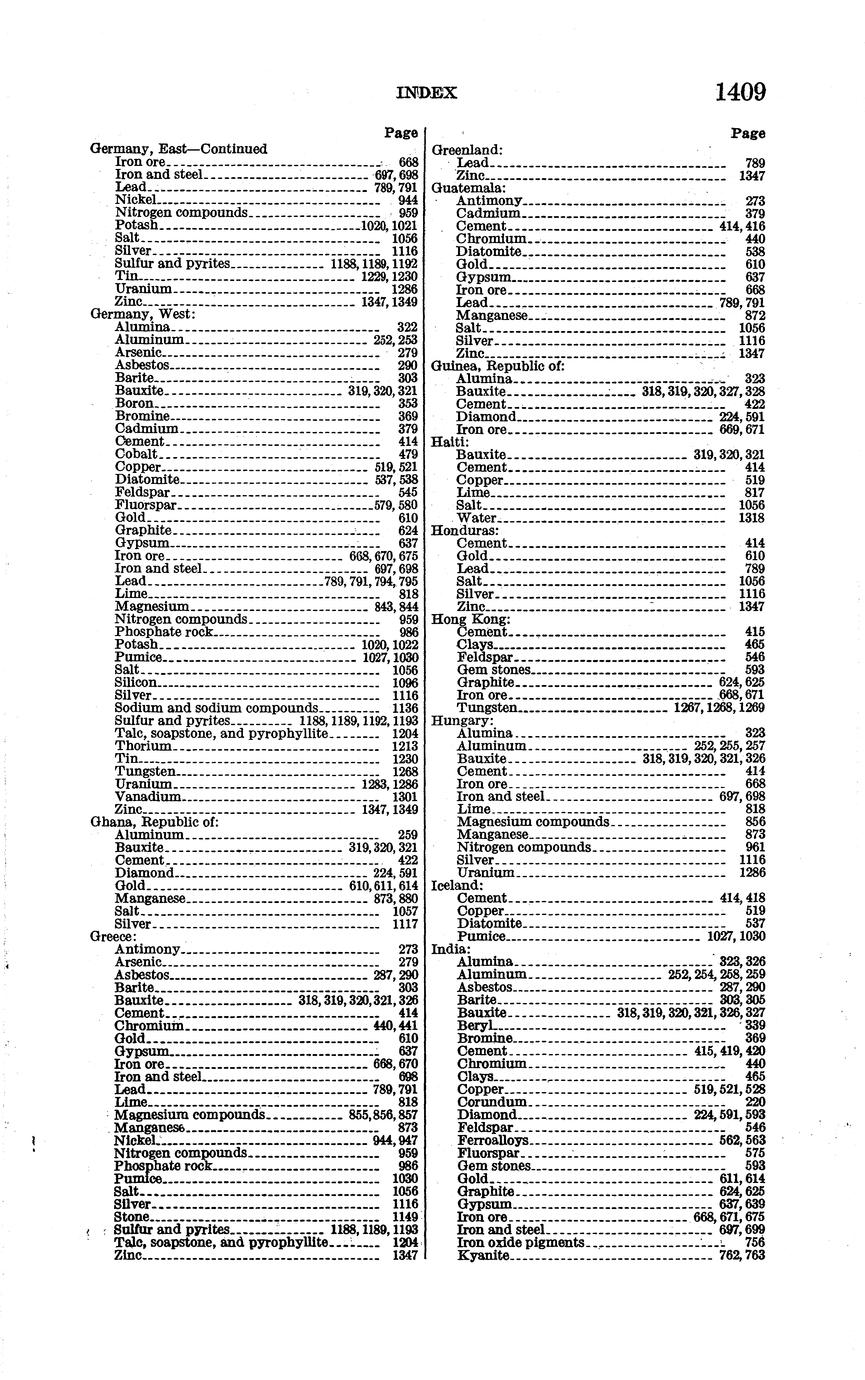 INDEX 1409

Page
Germany, East—Continued
Iron ore 668
Iron and steel 697, 698
Lead 789, 791
Nickel 944
Nitrogen compounds 959
Potash 1020, 1021
Salt 1056
Silver 1116
Sulfur and pyrites 1188, 1189, 1192
Tin 1229, 1230
Uranium 1286
Zinc 1347, 1349
Germany, West:
Alumina 322
Aluminum 252, 253
Arsenic 279
Asbestos 290
Barite 303
Bauxite 319, 320, 321
Boron 353
Bromine 369
Cadmium 379
Cement 414
Cobalt 479
Copper 519, 521
Diatomite 537, 538
Feldspar 545
Fluorspar 579, 580
Gold 610
Graphite 624
Gypsum 637
Iron ore 668, 670, 675
Iron and steel 697, 698
Lead 789, 791, 794, 795
Lime 818
Magnesium 843, 844
Nitrogen compounds 959
Phosphate rock 986
Potash 1020, 1022
Pumice 1027, 1030
Salt 1056
Silicon 1096
Silver 1116
Sodium and sodium compounds 1136
Sulfur and pyrites 1188, 1189, 1192, 1193
Talc, soapstone, and pyrophyllite 1204
Thorium 1213
Tin 1230
Tungsten 1268
Uranium 1283, 1286
Vanadium 1301
Zinc 1347, 1349
Ghana, Republic of:
Aluminum 259
Bauxite 319, 320, 321
Cement 422
Diamond 224, 591
Gold 610, 611, 614
Manganese 873, 880
Salt 1057
Silver 1117
Greece:
Antimony 273
Arsenic 279
Asbestos 287, 290
Barite 303
Bauxite 318, 319, 320, 321, 326
Cement 414
Chromium 440, 441
Gold 610
Gypsum 637
Iron ore 668, 670
Iron and steel 698
Lead 789, 791
Lime 818
Magnesium compounds 855, 856, 857
Manganese 873
Nickel 944, 947
Nitrogen compounds 959
Phosphate rock 986
Pumice 1030
Salt 1056
Silver 1116
Stone 1149
Sulfur and pyrites 1188, 1189, 1193
Talc, soapstone, and pyrophyllite 1204
Zinc 1347

Page
Greenland:
Lead 789
Zinc 1347
Guatemala:
Antimony 273
Cadmium 379
Cement 414, 416
Chromium 440
Diatomite 538
Gold 610
Gypsum 637
Iron ore 668
Lead 789, 791
Manganese 872
Salt 1056
Silver 1116
Zinc 1347
Guinea, Republic of:
Alumina 323
Bauxite 318, 319, 320, 327, 328
Cement 422
Diamond 224, 591
Iron ore 669, 671
Haiti:
Bauxite 319, 320, 321
Cement 414
Copper 519
Lime 817
Salt 1056
Water 1318
Honduras:
Cement 414
Gold 610
Lead 789
Salt 1056
Silver 1116
Zinc 1347
Hong Kong:
Cement 415
Clays 465
Feldspar 546
Gem stones 593
Graphite 624, 625
Iron ore 668, 671
Tungsten 1267, 1268, 1269
Hungary:
Alumina 323
Aluminum 252, 255, 257
Bauxite 318, 319, 320, 321, 326
Cement 414
Iron ore 668
Iron and steel 697, 698
Lime 818
Magnesium compounds 856
Manganese 873
Nitrogen compounds 961
Silver 1116
Uranium 1286
Iceland:
Cement 414, 418
Copper 519
Diatomite 537
Pumice 1027, 1030
India:
Alumina 323, 326
Aluminum 252, 254, 258, 259
Asbestos 287, 290
Barite 303, 305
Bauxite 318, 319, 320, 321, 326, 327
Beryl 339
Bromine 369
Cement 415, 419, 420
Chromium 440
Clays 465
Copper 519, 521, 528
Corundum 220
Diamond 224, 591, 593
Feldspar 546
Ferroalloys 562, 563
Fluorspar 575
Gem stones 593
Gold 611, 614
Graphite 624, 625
Gypsum 637, 639
Iron ore 668, 671, 675
Iron and steel 697, 699
Iron oxide pigments 756
Kyanite 762, 763